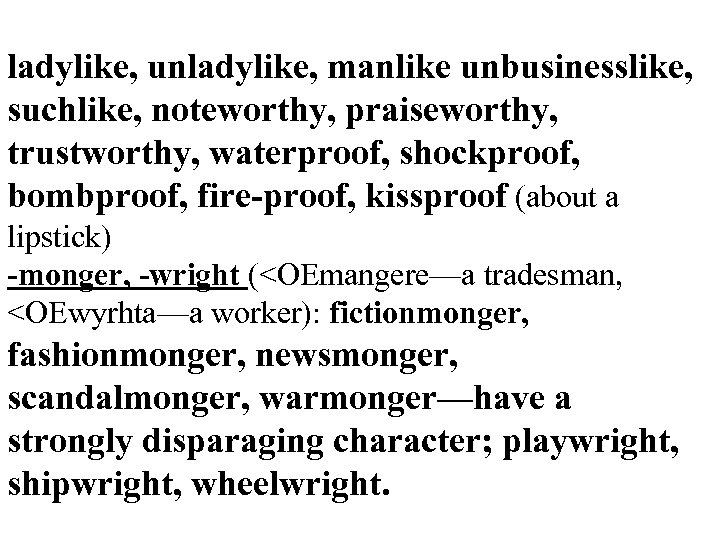 ladylike, unladylike, manlike unbusinesslike, suchlike, noteworthy, praiseworthy, trustworthy, waterproof, shockproof, bombproof, fire-proof, kissproof (about a lipstick)

-monger, -wright (<OEmangere—a tradesman, <OEwyrhta—a worker): fictionmonger, fashionmonger, newsmonger, scandalmonger, warmonger—have a strongly disparaging character; playwright, shipwright, wheelwright.